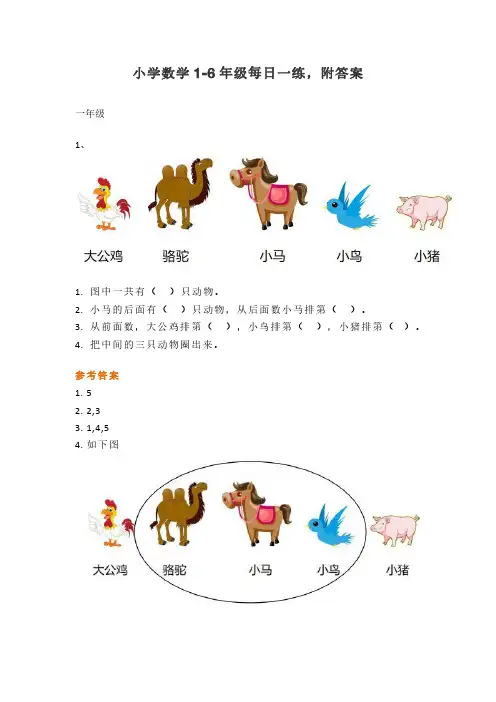 小学数学 1-6 年级每日一练，附答案

一年级

1、

大公鸡 骆驼 小马 小鸟 小猪

1. 图中一共有（ ）只动物。
2. 小马的后面有（ ）只动物，从后面数小马排第（ ）。
3. 从前面数，大公鸡排第（ ），小鸟排第（ ），小猪排第（ ）。
4. 把中间的三只动物圈出来。

参考答案
1. 5
2. 2,3
3. 1,4,5
4. 如下图

大公鸡 骆驼 小马 小鸟 小猪